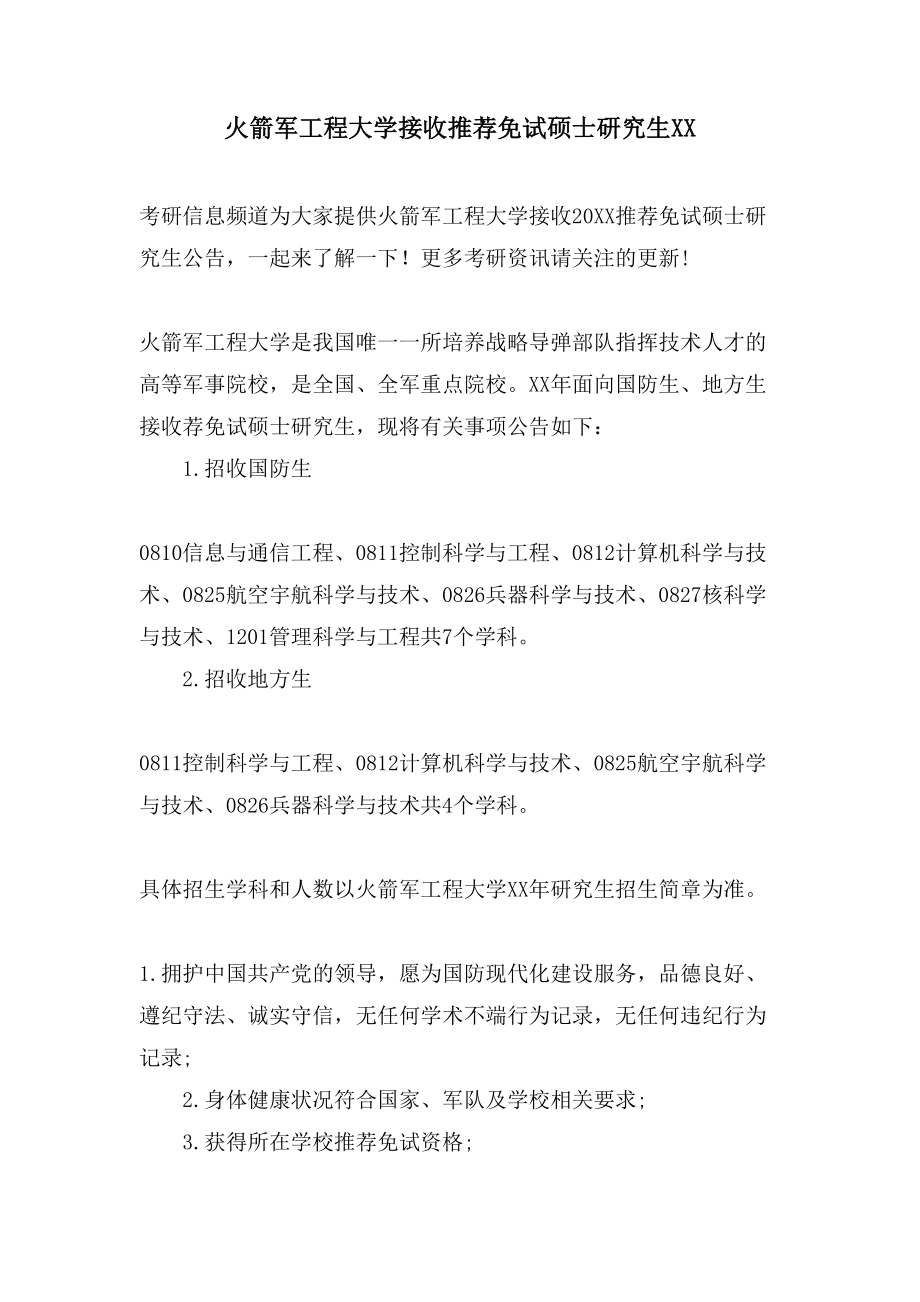 火箭军工程大学接收推荐免试硕士研究生XX

考研信息频道为大家提供火箭军工程大学接收20XX推荐免试硕士研究生公告，一起来了解一下！更多考研资讯请关注的更新!

火箭军工程大学是我国唯一一所培养战略导弹部队指挥技术人才的高等军事院校，是全国、全军重点院校。XX年面向国防生、地方生接收荐免试硕士研究生，现将有关事项公告如下：

1.招收国防生

0810信息与通信工程、0811控制科学与工程、0812计算机科学与技术、0825航空宇航科学与技术、0826兵器科学与技术、0827核科学与技术、1201管理科学与工程共7个学科。

2.招收地方生

0811控制科学与工程、0812计算机科学与技术、0825航空宇航科学与技术、0826兵器科学与技术共4个学科。

具体招生学科和人数以火箭军工程大学XX年研究生招生简章为准。

1.拥护中国共产党的领导，愿为国防现代化建设服务，品德良好、遵纪守法、诚实守信，无任何学术不端行为记录，无任何违纪行为记录;

2.身体健康状况符合国家、军队及学校相关要求;

3.获得所在学校推荐免试资格;